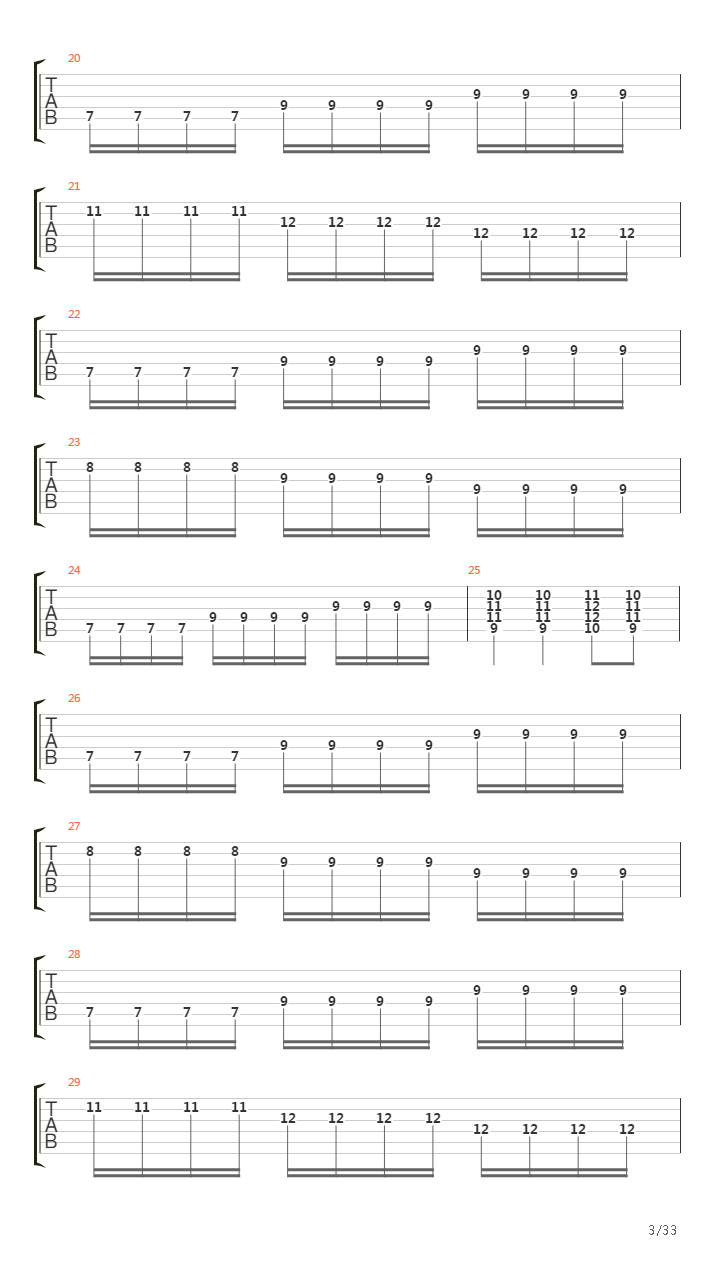 20
T
A
B
7 7 7 7 9 9 9 9 9 9 9 9

21
T
A
B
11 11 11 11 12 12 12 12 12 12 12 12

22
T
A
B
7 7 7 7 9 9 9 9 9 9 9 9

23
T
A
B
8 8 8 8 9 9 9 9 9 9 9 9

24
T
A
B
7 7 7 7 9 9 9 9 9 9 9 9

25
10 10 11 10
11 11 12 11
11 11 12 11
9 9 10 9

26
T
A
B
7 7 7 7 9 9 9 9 9 9 9 9

27
T
A
B
8 8 8 8 9 9 9 9 9 9 9 9

28
T
A
B
7 7 7 7 9 9 9 9 9 9 9 9

29
T
A
B
11 11 11 11 12 12 12 12 12 12 12 12

3/33